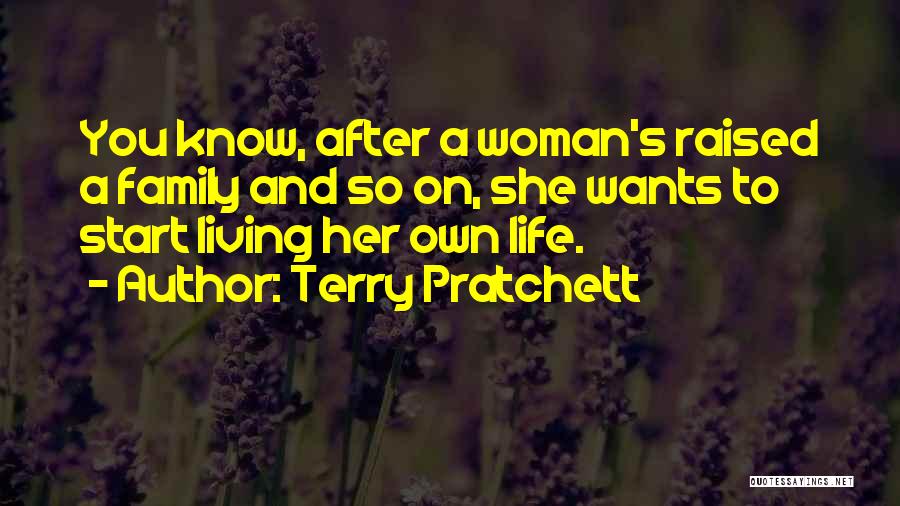 You know, after a woman's raised a family and so on, she wants to start living her own life.
- Author: Terry Pratchett

QUOTESSAYINGS.NET